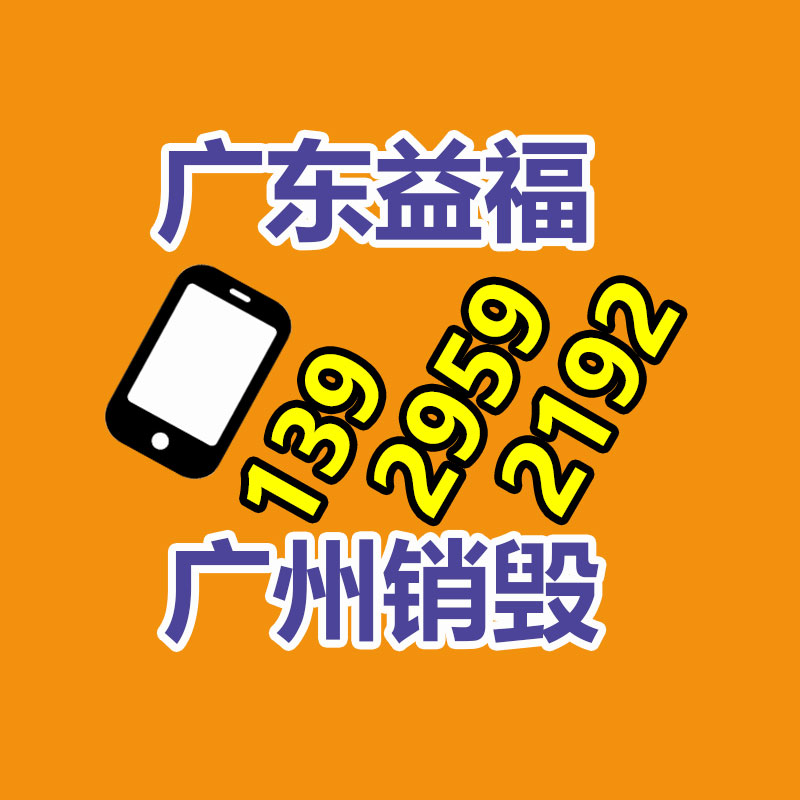 广东益福

139
2959
2192

广州销毁